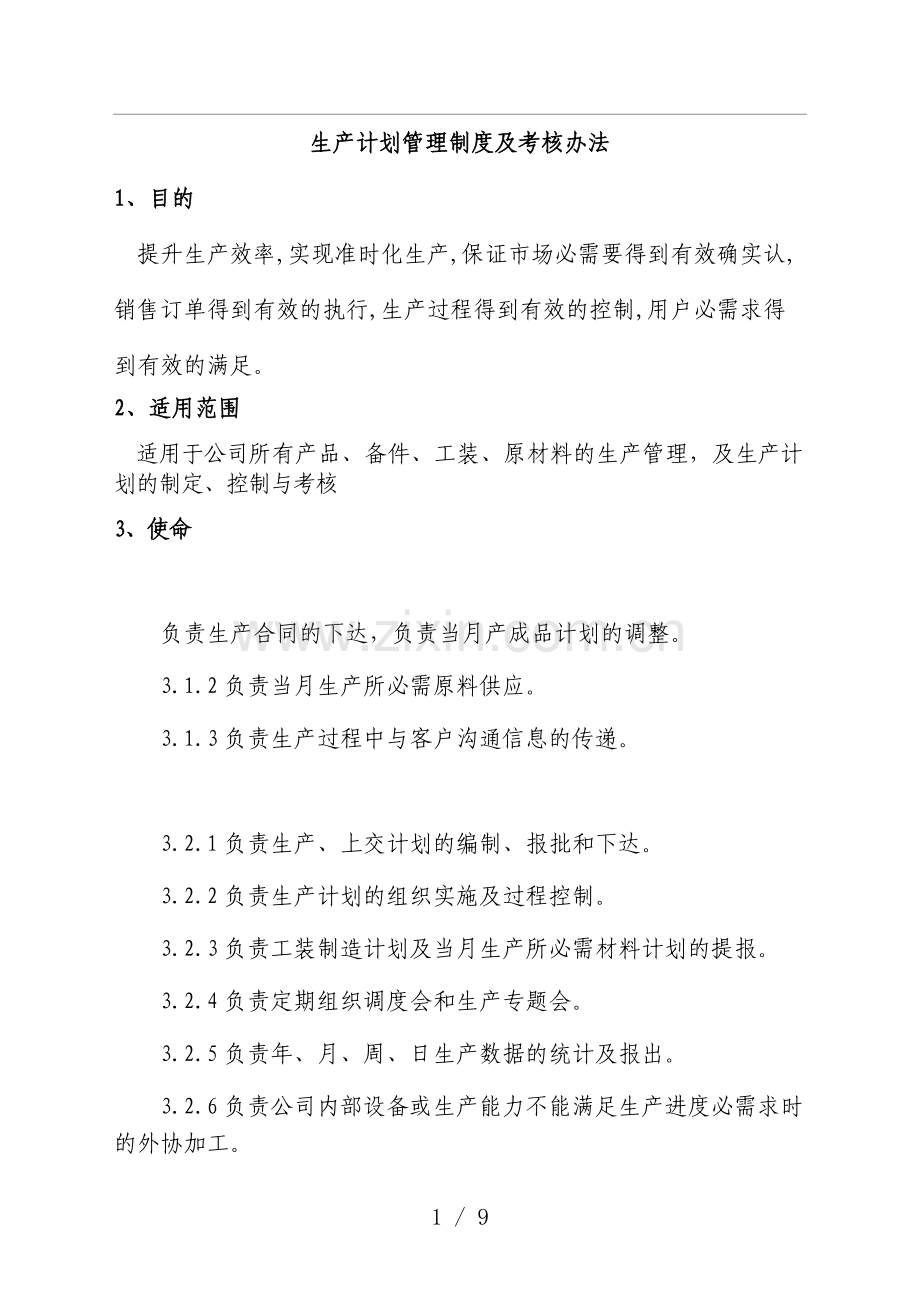 生产计划管理制度及考核办法

1、目的

提升生产效率,实现准时化生产,保证市场必需要得到有效确实认,销售订单得到有效的执行,生产过程得到有效的控制,用户必需求得到有效的满足。

2、适用范围

适用于公司所有产品、备件、工装、原材料的生产管理,及生产计划的制定、控制与考核

3、使命

负责生产合同的下达,负责当月产成品计划的调整。

3.1.2负责当月生产所必需原料供应。

3.1.3负责生产过程中与客户沟通信息的传递。

3.2.1负责生产、上交计划的编制、报批和下达。

3.2.2负责生产计划的组织实施及过程控制。

3.2.3负责工装制造计划及当月生产所必需材料计划的提报。

3.2.4负责定期组织调度会和生产专题会。

3.2.5负责年、月、周、日生产数据的统计及报出。

3.2.6负责公司内部设备或生产能力不能满足生产进度必需求时的外协加工。

1 / 9

www.zixin.com.cn